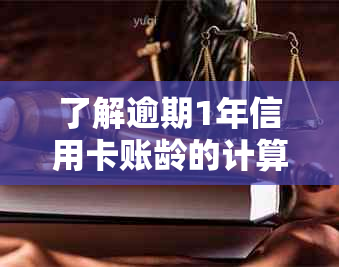 yuqi

了解逾期1年信用卡账龄的计算